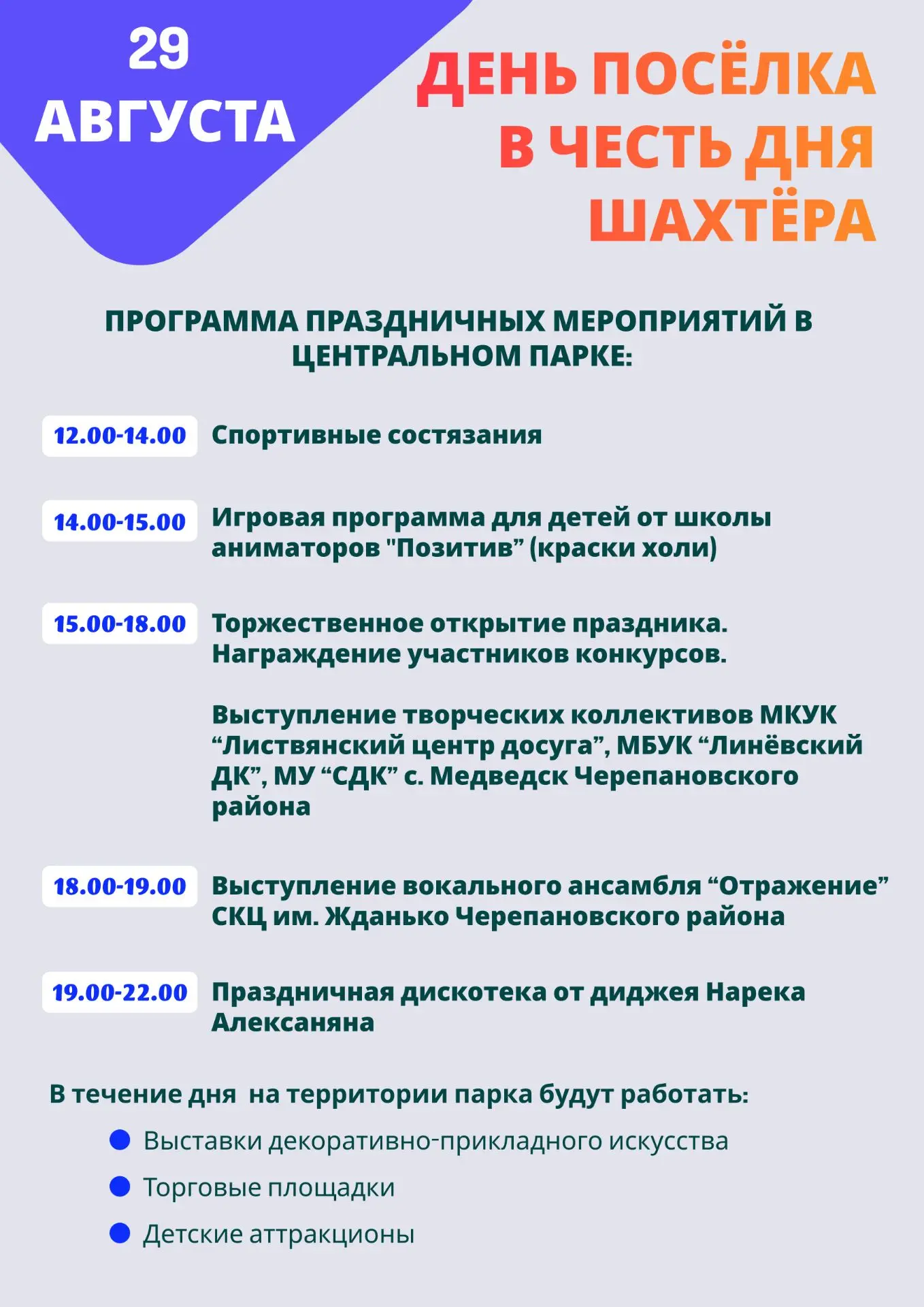 29 АВГУСТА

ДЕНЬ ПОСЁЛКА В ЧЕСТЬ ДНЯ ШАХТЁРА

ПРОГРАММА ПРАЗДНИЧНЫХ МЕРОПРИЯТИЙ В ЦЕНТРАЛЬНОМ ПАРКЕ:

12.00-14.00 Спортивные состязания

14.00-15.00 Игровая программа для детей от школы аниматоров "Позитив” (краски холи)

15.00-18.00 Торжественное открытие праздника. Награждение участников конкурсов.

Выступление творческих коллективов МКУК “Листвянский центр досуга”, МБУК “Линёвский ДК”, МУ “СДК” с. Медведск Черепановского района

18.00-19.00 Выступление вокального ансамбля “Отражение” СКЦ им. Жданько Черепановского района

19.00-22.00 Праздничная дискотека от диджея Нарека Алексаняна

В течение дня на территории парка будут работать:

Выставки декоративно-прикладного искусства

Торговые площадки

Детские аттракционы